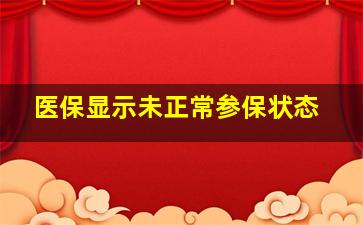 医保显示未正常参保状态